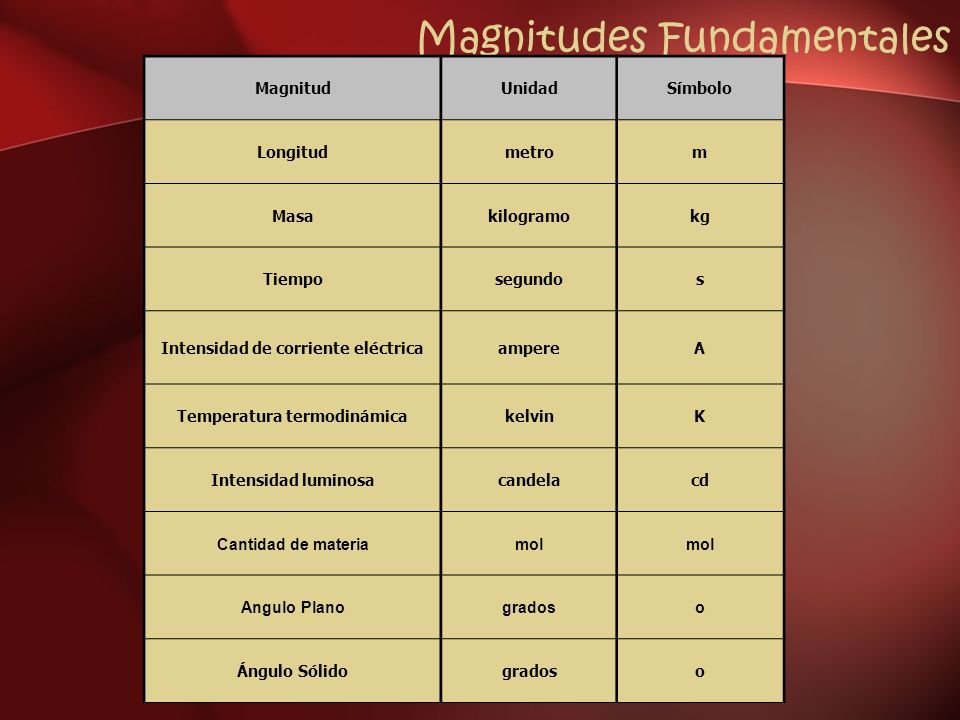 Magnitudes Fundamentales

| Magnitud | Unidad | Símbolo |
|---|---|---|
| Longitud | metro | m |
| Masa | kilogramo | kg |
| Tiempo | segundo | s |
| Intensidad de corriente eléctrica | ampere | A |
| Temperatura termodinámica | kelvin | K |
| Intensidad luminosa | candela | cd |
| Cantidad de materia | mol | mol |
| Angulo Plano | grados | o |
| Ángulo Sólido | grados | o |